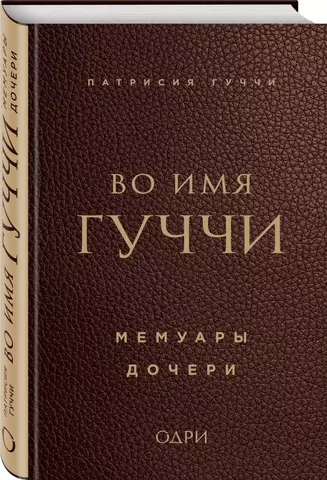 ПАТРИСИЯ ГУЧЧИ

ВО ИМЯ
ГУЧЧИ

МЕМУАРЫ
ДОЧЕРИ

ОДРИ

ПАТРИСИЯ ГУЧЧИ
ВО ИМЯ ГУЧЧИ
МЕМУАРЫ ДОЧЕРИ